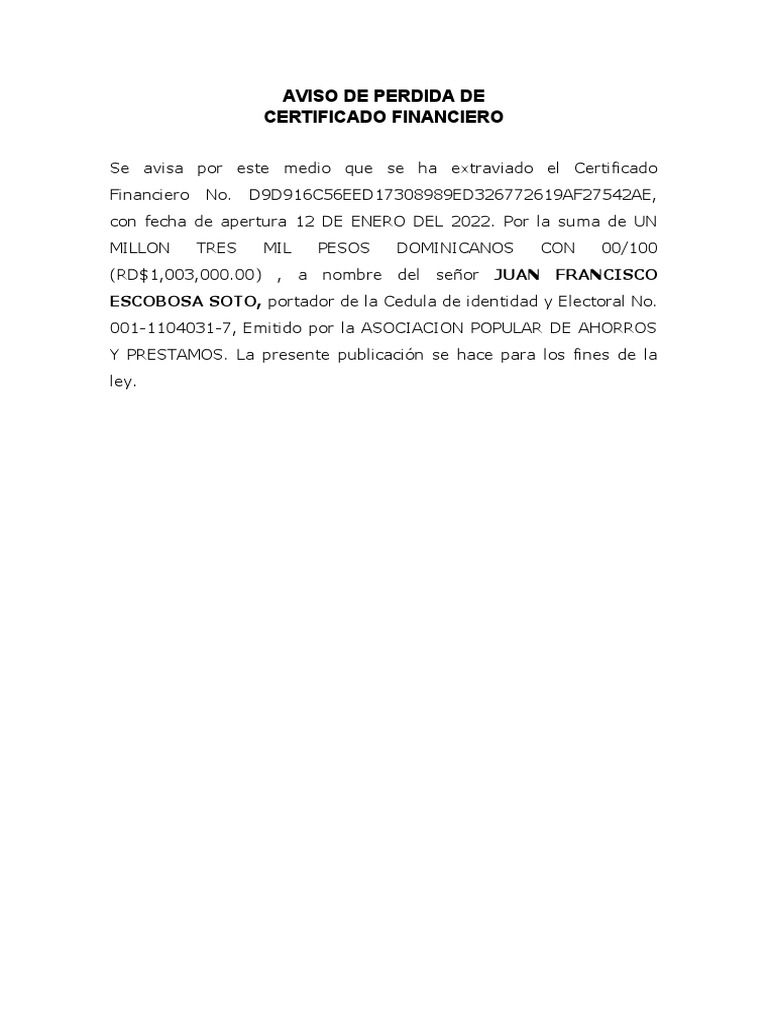 AVISO DE PERDIDA DE
CERTIFICADO FINANCIERO

Se avisa por este medio que se ha extraviado el Certificado Financiero No. D9D916C56EED17308989ED326772619AF27542AE, con fecha de apertura 12 DE ENERO DEL 2022. Por la suma de UN MILLON TRES MIL PESOS DOMINICANOS CON 00/100 (RD$1,003,000.00) , a nombre del señor JUAN FRANCISCO ESCOBOSA SOTO, portador de la Cedula de identidad y Electoral No. 001-1104031-7, Emitido por la ASOCIACION POPULAR DE AHORROS Y PRESTAMOS. La presente publicación se hace para los fines de la ley.